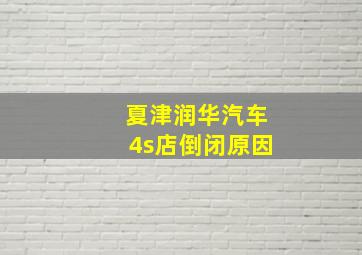 夏津润华汽车
4s店倒闭原因